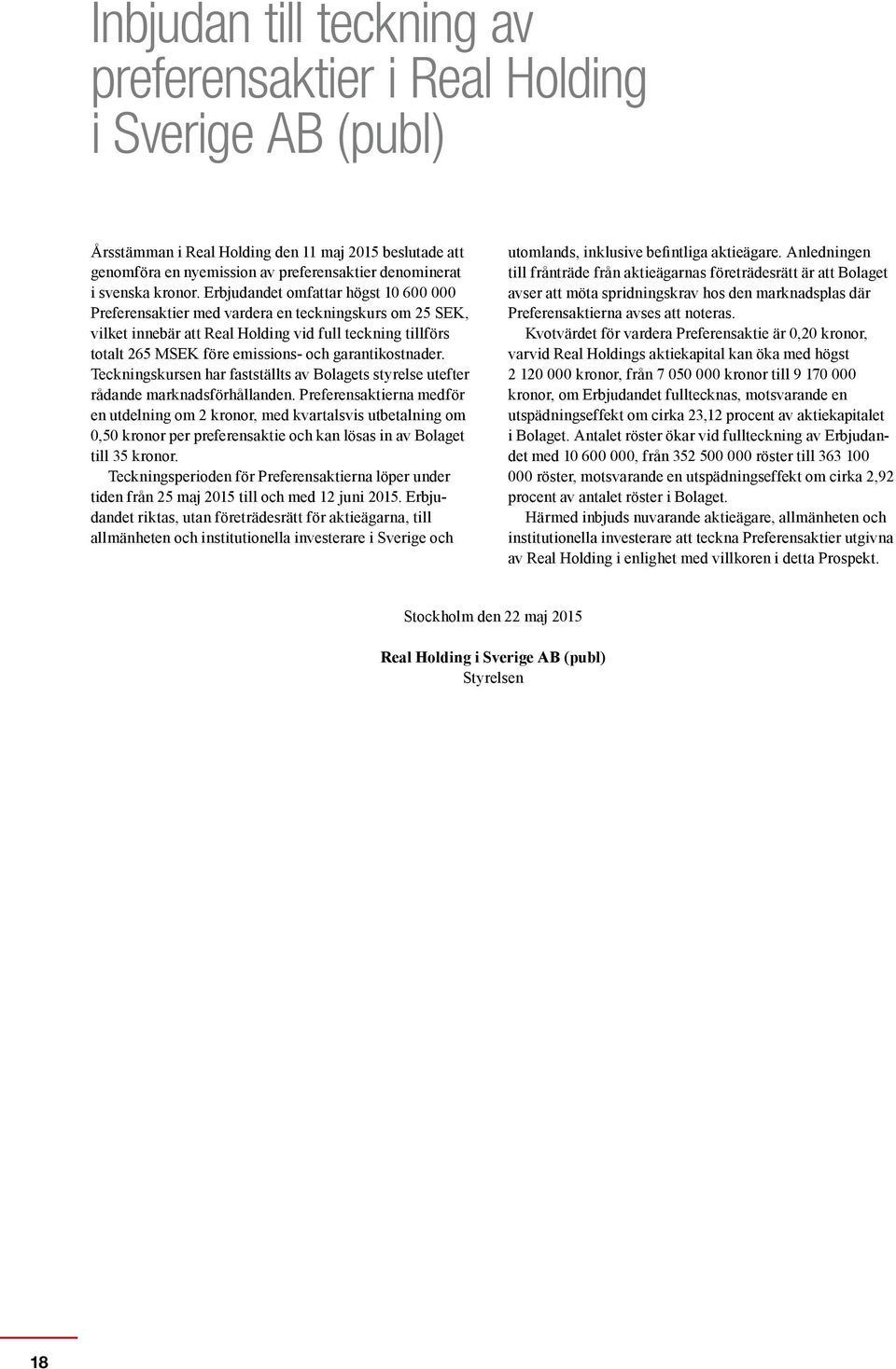 Inbjudan till teckning av preferensaktier i Real Holding i Sverige AB (publ)

Årsstämman i Real Holding den 11 maj 2015 beslutade att genomföra en nyemission av preferensaktier denominerat i svenska kronor. Erbjudandet omfattar högst 10 600 000 Preferensaktier med vardera en teckningskurs om 25 SEK, vilket innebär att Real Holding vid full teckning tillförs totalt 265 MSEK före emissions- och garantikostnader. Teckningskursen har fastställts av Bolagets styrelse utefter rådande marknadsförhållanden. Preferensaktierna medför en utdelning om 2 kronor, med kvartalsvis utbetalning om 0,50 kronor per preferensaktie och kan lösas in av Bolaget till 35 kronor.

Teckningsperioden för Preferensaktierna löper under tiden från 25 maj 2015 till och med 12 juni 2015. Erbjudandet riktas, utan företrädesrätt för aktieägarna, till allmänheten och institutionella investerare i Sverige och utomlands, inklusive befintliga aktieägare. Anledningen till frånträde från aktieägarnas företrädesrätt är att Bolaget avser att möta spridningskrav hos den marknadsplas där Preferensaktierna avses att noteras.

Kvotvärdet för vardera Preferensaktie är 0,20 kronor, varvid Real Holdings aktiekapital kan öka med högst 2 120 000 kronor, från 7 050 000 kronor till 9 170 000 kronor, om Erbjudandet fulltecknas, motsvarande en utspädningseffekt om cirka 23,12 procent av aktiekapitalet i Bolaget. Antalet röster ökar vid fullteckning av Erbjudandet med 10 600 000, från 352 500 000 röster till 363 100 000 röster, motsvarande en utspädningseffekt om cirka 2,92 procent av antalet röster i Bolaget.

Härmed inbjuds nuvarande aktieägare, allmänheten och institutionella investerare att teckna Preferensaktier utgivna av Real Holding i enlighet med villkoren i detta Prospekt.

Stockholm den 22 maj 2015

Real Holding i Sverige AB (publ)
Styrelsen

18